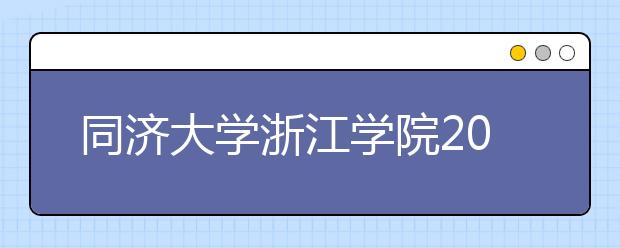 同济大学浙江学院20